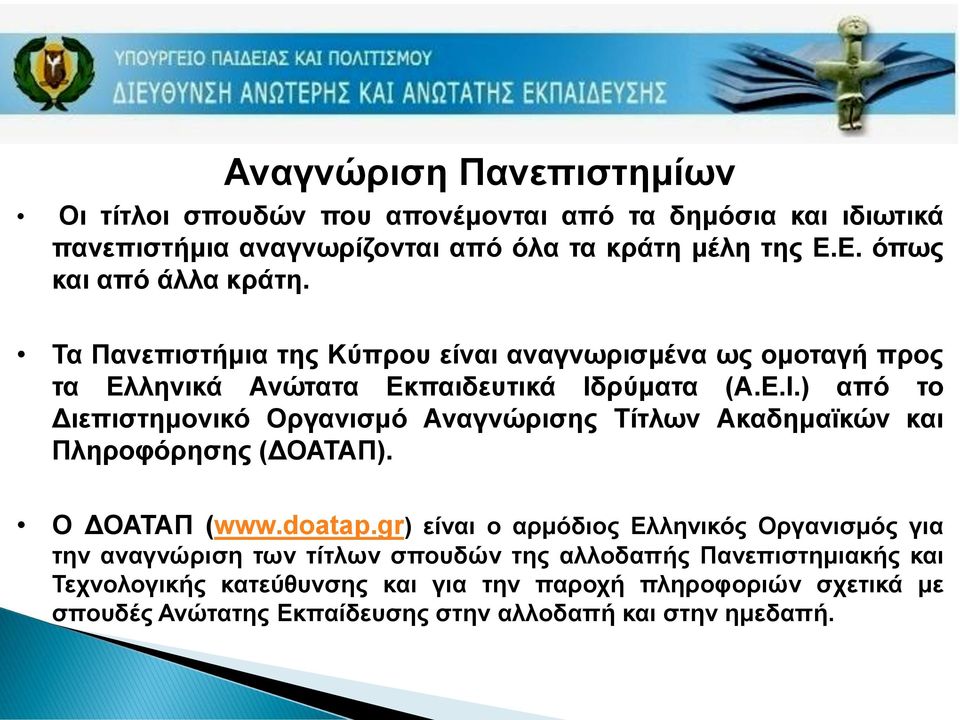 ΥΠΟΥΡΓΕΙΟ ΠΑΙΔΕΙΑΣ ΚΑΙ ΠΟΛΙΤΙΣΜΟΥ
ΔΙΕΥΘΥΝΣΗ ΑΝΩΤΕΡΗΣ ΚΑΙ ΑΝΩΤΑΤΗΣ ΕΚΠΑΙΔΕΥΣΗΣ

Αναγνώριση Πανεπιστημίων

• Οι τίτλοι σπουδών που απονέμονται από τα δημόσια και ιδιωτικά πανεπιστήμια αναγνωρίζονται από όλα τα κράτη μέλη της Ε.Ε. όπως και από άλλα κράτη.

• Τα Πανεπιστήμια της Κύπρου είναι αναγνωρισμένα ως ομοταγή προς τα Ελληνικά Ανώτατα Εκπαιδευτικά Ιδρύματα (Α.Ε.Ι.) από το Διεπιστημονικό Οργανισμό Αναγνώρισης Τίτλων Ακαδημαϊκών και Πληροφόρησης (ΔΟΑΤΑΠ).

• Ο ΔΟΑΤΑΠ (www.doatap.gr) είναι ο αρμόδιος Ελληνικός Οργανισμός για την αναγνώριση των τίτλων σπουδών της αλλοδαπής Πανεπιστημιακής και Τεχνολογικής κατεύθυνσης και για την παροχή πληροφοριών σχετικά με σπουδές Ανώτατης Εκπαίδευσης στην αλλοδαπή και στην ημεδαπή.